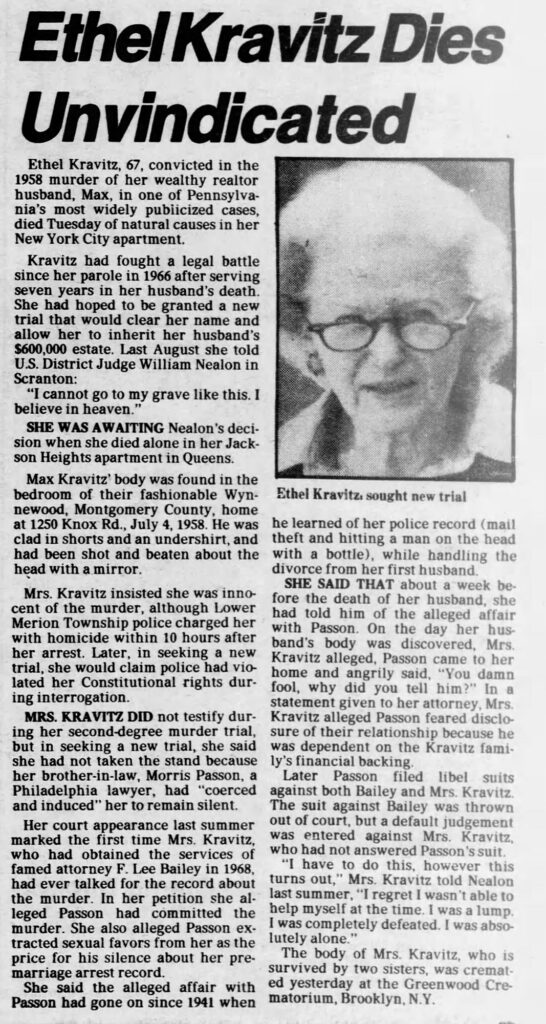 Ethel Kravitz Dies Unvindicated

Ethel Kravitz, 67, convicted in the 1958 murder of her wealthy realtor husband, Max, in one of Pennsylvania's most widely publicized cases, died Tuesday of natural causes in her New York City apartment.

Kravitz had fought a legal battle since her parole in 1966 after serving seven years in her husband's death. She had hoped to be granted a new trial that would clear her name and allow her to inherit her husband's $600,000 estate. Last August she told U.S. District Judge William Nealon in Scranton:

"I cannot go to my grave like this. I believe in heaven."

SHE WAS AWAITING Nealon's decision when she died alone in her Jackson Heights apartment in Queens.

Max Kravitz' body was found in the bedroom of their fashionable Wynnewood, Montgomery County, home at 1250 Knox Rd., July 4, 1958. He was clad in shorts and an undershirt, and had been shot and beaten about the head with a mirror.

Mrs. Kravitz insisted she was innocent of the murder, although Lower Merion Township police charged her with homicide within 10 hours after her arrest. Later, in seeking a new trial, she would claim police had violated her Constitutional rights during interrogation.

MRS. KRAVITZ DID not testify during her second-degree murder trial, but in seeking a new trial, she said she had not taken the stand because her brother-in-law, Morris Passon, a Philadelphia lawyer, had "coerced and induced" her to remain silent.

Her court appearance last summer marked the first time Mrs. Kravitz, who had obtained the services of famed attorney F. Lee Bailey in 1968, had ever talked for the record about the murder. In her petition she alleged Passon had committed the murder. She also alleged Passon extracted sexual favors from her as the price for his silence about her premarriage arrest record.

She said the alleged affair with Passon had gone on since 1941 when

Ethel Kravitz, sought new trial

he learned of her police record (mail theft and hitting a man on the head with a bottle), while handling the divorce from her first husband.

SHE SAID THAT about a week before the death of her husband, she had told him of the alleged affair with Passon. On the day her husband's body was discovered, Mrs. Kravitz alleged, Passon came to her home and angrily said, "You damn fool, why did you tell him?" In a statement given to her attorney, Mrs. Kravitz alleged Passon feared disclosure of their relationship because he was dependent on the Kravitz family's financial backing.

Later Passon filed libel suits against both Bailey and Mrs. Kravitz. The suit against Bailey was thrown out of court, but a default judgement was entered against Mrs. Kravitz, who had not answered Passon's suit.

"I have to do this, however this turns out," Mrs. Kravitz told Nealon last summer, "I regret I wasn't able to help myself at the time. I was a lump. I was completely defeated. I was absolutely alone."

The body of Mrs. Kravitz, who is survived by two sisters, was cremated yesterday at the Greenwood Crematorium, Brooklyn, N.Y.